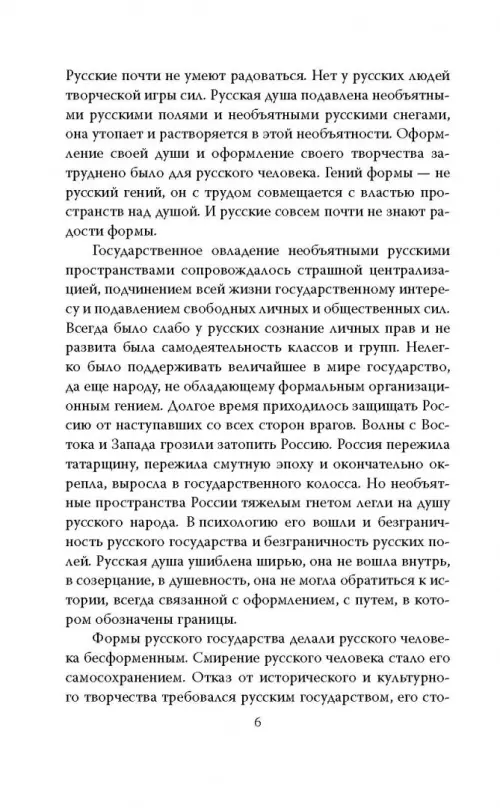 Русские почти не умеют радоваться. Нет у русских людей творческой игры сил. Русская душа подавлена необъятными русскими полями и необъятными русскими снегами, она утопает и растворяется в этой необъятности. Оформление своей души и оформление своего творчества затруднено было для русского человека. Гений формы — не русский гений, он с трудом совмещается с властью пространств над душой. И русские совсем почти не знают радости формы.

Государственное овладение необъятными русскими пространствами сопровождалось страшной централизацией, подчинением всей жизни государственному интересу и подавлением свободных личных и общественных сил. Всегда было слабо у русских сознание личных прав и не развита была самодеятельность классов и групп. Нелегко было поддерживать величайшее в мире государство, да еще народу, не обладающему формальным организационным гением. Долгое время приходилось защищать Россию от наступавших со всех сторон врагов. Волны с Востока и Запада грозили затопить Россию. Россия пережила татарщину, пережила смутную эпоху и окончательно окрепла, выросла в государственного колосса. Но необъятные пространства России тяжелым гнетом легли на душу русского народа. В психологию его вошли и безграничность русского государства и безграничность русских полей. Русская душа ушиблена ширью, она не вошла внутрь, в созерцание, в душевность, она не могла обратиться к истории, всегда связанной с оформлением, с путем, в котором обозначены границы.

Формы русского государства делали русского человека бесформенным. Смирение русского человека стало его самосохранением. Отказ от исторического и культурного творчества требовался русским государством, его сто-

6